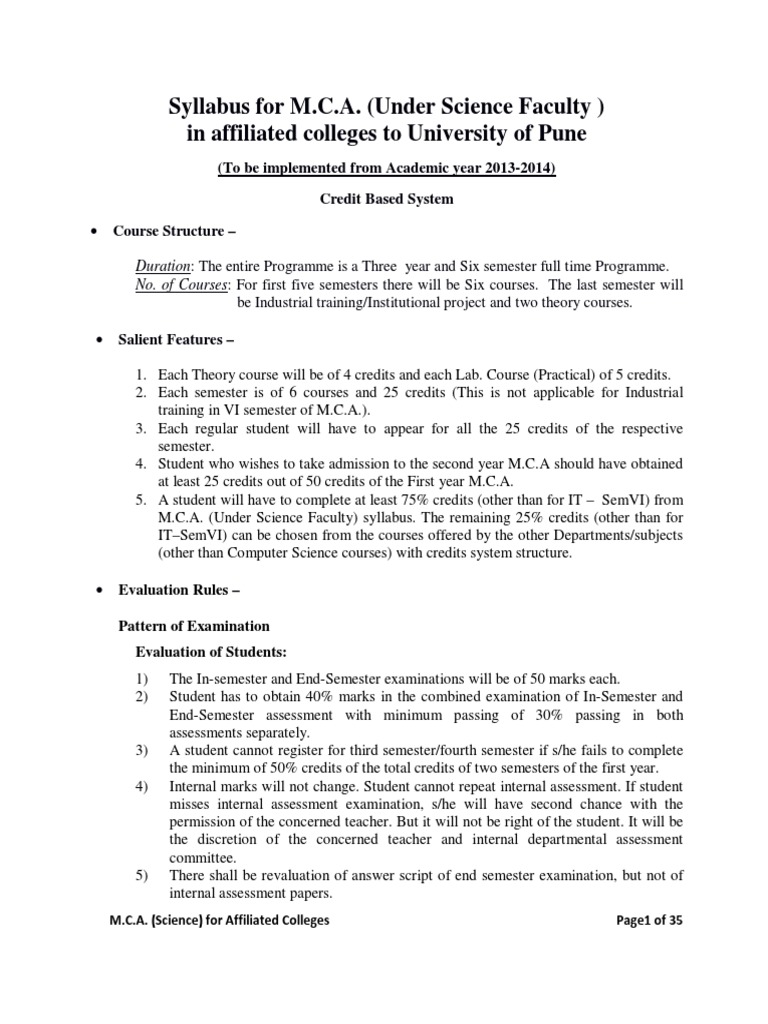 Syllabus for M.C.A. (Under Science Faculty )
in affiliated colleges to University of Pune

(To be implemented from Academic year 2013-2014)

Credit Based System

• Course Structure –

Duration: The entire Programme is a Three year and Six semester full time Programme.
No. of Courses: For first five semesters there will be Six courses. The last semester will be Industrial training/Institutional project and two theory courses.

• Salient Features –

1. Each Theory course will be of 4 credits and each Lab. Course (Practical) of 5 credits.
2. Each semester is of 6 courses and 25 credits (This is not applicable for Industrial training in VI semester of M.C.A.).
3. Each regular student will have to appear for all the 25 credits of the respective semester.
4. Student who wishes to take admission to the second year M.C.A should have obtained at least 25 credits out of 50 credits of the First year M.C.A.
5. A student will have to complete at least 75% credits (other than for IT – SemVI) from M.C.A. (Under Science Faculty) syllabus. The remaining 25% credits (other than for IT–SemVI) can be chosen from the courses offered by the other Departments/subjects (other than Computer Science courses) with credits system structure.

• Evaluation Rules –

Pattern of Examination

Evaluation of Students:

1) The In-semester and End-Semester examinations will be of 50 marks each.
2) Student has to obtain 40% marks in the combined examination of In-Semester and End-Semester assessment with minimum passing of 30% passing in both assessments separately.
3) A student cannot register for third semester/fourth semester if s/he fails to complete the minimum of 50% credits of the total credits of two semesters of the first year.
4) Internal marks will not change. Student cannot repeat internal assessment. If student misses internal assessment examination, s/he will have second chance with the permission of the concerned teacher. But it will not be right of the student. It will be the discretion of the concerned teacher and internal departmental assessment committee.
5) There shall be revaluation of answer script of end semester examination, but not of internal assessment papers.

M.C.A. (Science) for Affiliated Colleges Page1 of 35